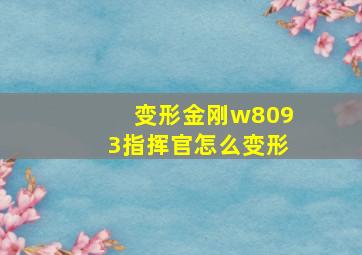 变形金刚w8093指挥官怎么变形